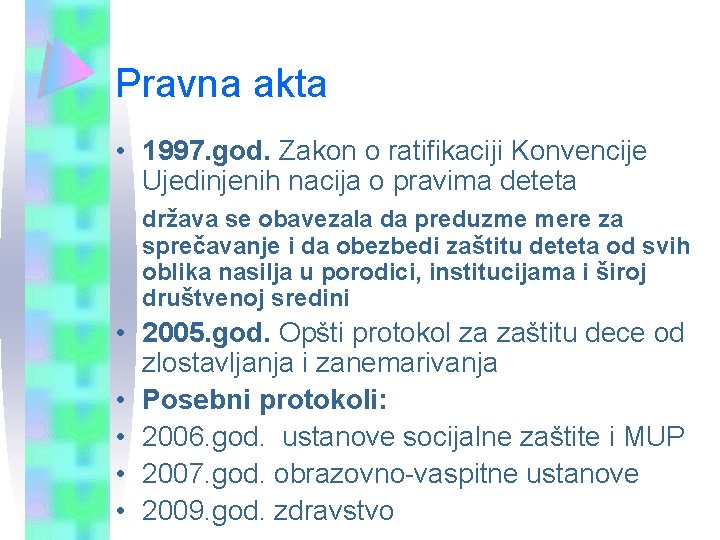 Pravna akta

• 1997.god. Zakon o ratifikaciji Konvencije Ujedinjenih nacija o pravima deteta

država se obavezala da preduzme mere za sprečavanje i da obezbedi zaštitu deteta od svih oblika nasilja u porodici, institucijama i široj društvenoj sredini

• 2005.god. Opšti protokol za zaštitu dece od zlostavljanja i zanemarivanja
• Posebni protokoli:
• 2006.god. ustanove socijalne zaštite i MUP
• 2007.god. obrazovno-vaspitne ustanove
• 2009.god. zdravstvo